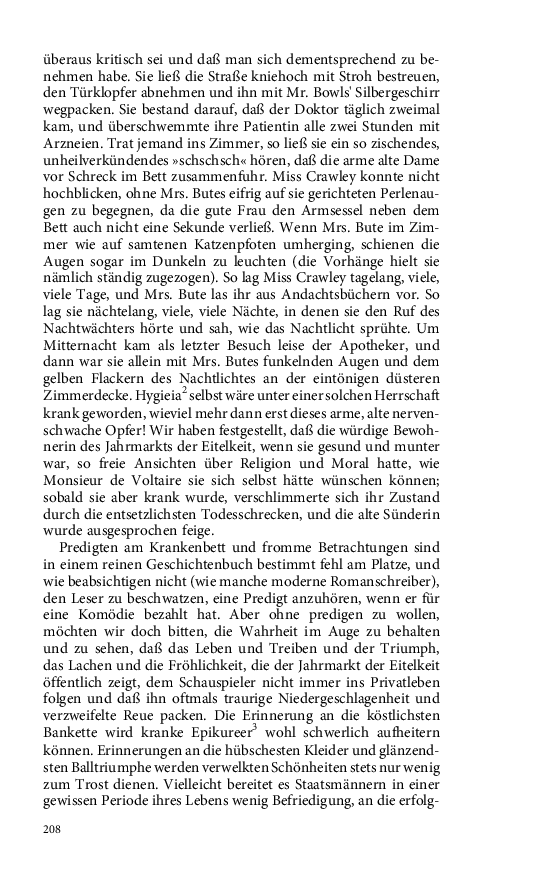 überaus kritisch sei und daß man sich dementsprechend zu benehmen habe. Sie ließ die Straße kniehoch mit Stroh bestreuen, den Türklopfer abnehmen und ihn mit Mr. Bowls' Silbergeschirr wegpacken. Sie bestand darauf, daß der Doktor täglich zweimal kam, und überschwemmte ihre Patientin alle zwei Stunden mit Arzneien. Trat jemand ins Zimmer, so ließ sie ein so zischendes, unheilverkündendes »schschsch« hören, daß die arme alte Dame vor Schreck im Bett zusammenfuhr. Miss Crawley konnte nicht hochblicken, ohne Mrs. Butes eifrig auf sie gerichteten Perlenaugen zu begegnen, da die gute Frau den Armsessel neben dem Bett auch nicht eine Sekunde verließ. Wenn Mrs. Bute im Zimmer wie auf samtenen Katzenpfoten umherging, schienen die Augen sogar im Dunkeln zu leuchten (die Vorhänge hielt sie nämlich ständig zugezogen). So lag Miss Crawley tagelang, viele, viele Tage, und Mrs. Bute las ihr aus Andachtsbüchern vor. So lag sie nächtelang, viele, viele Nächte, in denen sie den Ruf des Nachtwächters hörte und sah, wie das Nachtlicht sprühte. Um Mitternacht kam als letzter Besuch leise der Apotheker, und dann war sie allein mit Mrs. Butes funkelnden Augen und dem gelben Flackern des Nachtlichtes an der eintönigen düsteren Zimmerdecke. Hygieia$^2$ selbst wäre unter einer solchen Herrschaft krank geworden, wieviel mehr dann erst dieses arme, alte nervenschwache Opfer! Wir haben festgestellt, daß die würdige Bewohnerin des Jahrmarkts der Eitelkeit, wenn sie gesund und munter war, so freie Ansichten über Religion und Moral hatte, wie Monsieur de Voltaire sie sich selbst hätte wünschen können; sobald sie aber krank wurde, verschlimmerte sich ihr Zustand durch die entsetzlichsten Todesschrecken, und die alte Sünderin wurde ausgesprochen feige.

Predigten am Krankenbett und fromme Betrachtungen sind in einem reinen Geschichtenbuch bestimmt fehl am Platze, und wie beabsichtigen nicht (wie manche moderne Romanschreiber), den Leser zu beschwatzen, eine Predigt anzuhören, wenn er für eine Komödie bezahlt hat. Aber ohne predigen zu wollen, möchten wir doch bitten, die Wahrheit im Auge zu behalten und zu sehen, daß das Leben und Treiben und der Triumph, das Lachen und die Fröhlichkeit, die der Jahrmarkt der Eitelkeit öffentlich zeigt, dem Schauspieler nicht immer ins Privatleben folgen und daß ihn oftmals traurige Niedergeschlagenheit und verzweifelte Reue packen. Die Erinnerung an die köstlichsten Bankette wird kranke Epikureer$^3$ wohl schwerlich aufheitern können. Erinnerungen an die hübschesten Kleider und glänzendsten Balltriumphe werden verwelkten Schönheiten stets nur wenig zum Trost dienen. Vielleicht bereitet es Staatsmännern in einer gewissen Periode ihres Lebens wenig Befriedigung, an die erfolg-

208